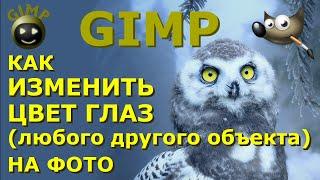 GIMP

GIMP

КАК ИЗМЕНИТЬ ЦВЕТ ГЛАЗ (любого другого объекта) НА ФОТО